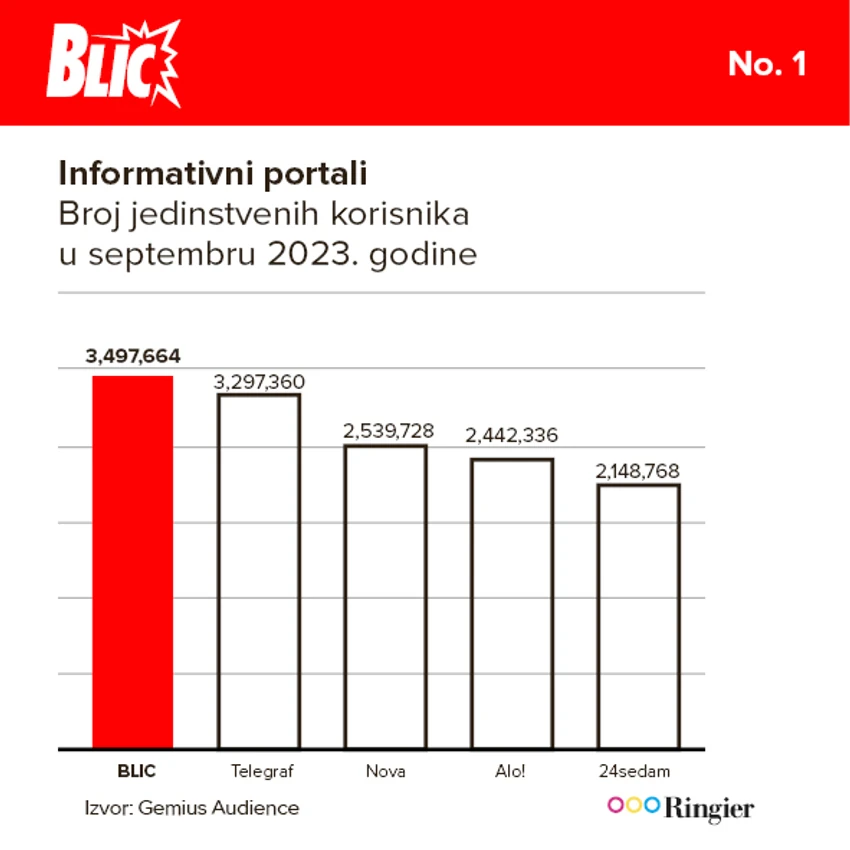 BLIC

No. 1

Informativni portali
Broj jedinstvenih korisnika u septembru 2023. godine

3,497,664
3,297,360
2,539,728
2,442,336
2,148,768

BLIC Telegraf Nova Alo! 24sedam

Izvor: Gemius Audience

Ringier